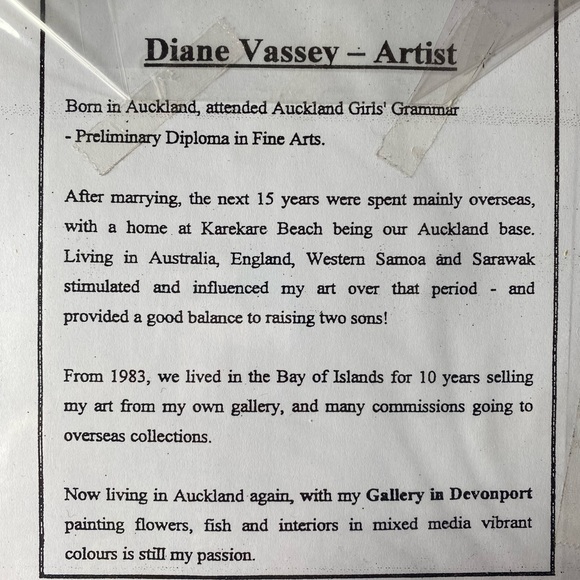 Diane Vassey – Artist

Born in Auckland, attended Auckland Girls' Grammar - Preliminary Diploma in Fine Arts.

After marrying, the next 15 years were spent mainly overseas, with a home at Karekare Beach being our Auckland base. Living in Australia, England, Western Samoa and Sarawak stimulated and influenced my art over that period - and provided a good balance to raising two sons!

From 1983, we lived in the Bay of Islands for 10 years selling my art from my own gallery, and many commissions going to overseas collections.

Now living in Auckland again, with my Gallery in Devonport painting flowers, fish and interiors in mixed media vibrant colours is still my passion.